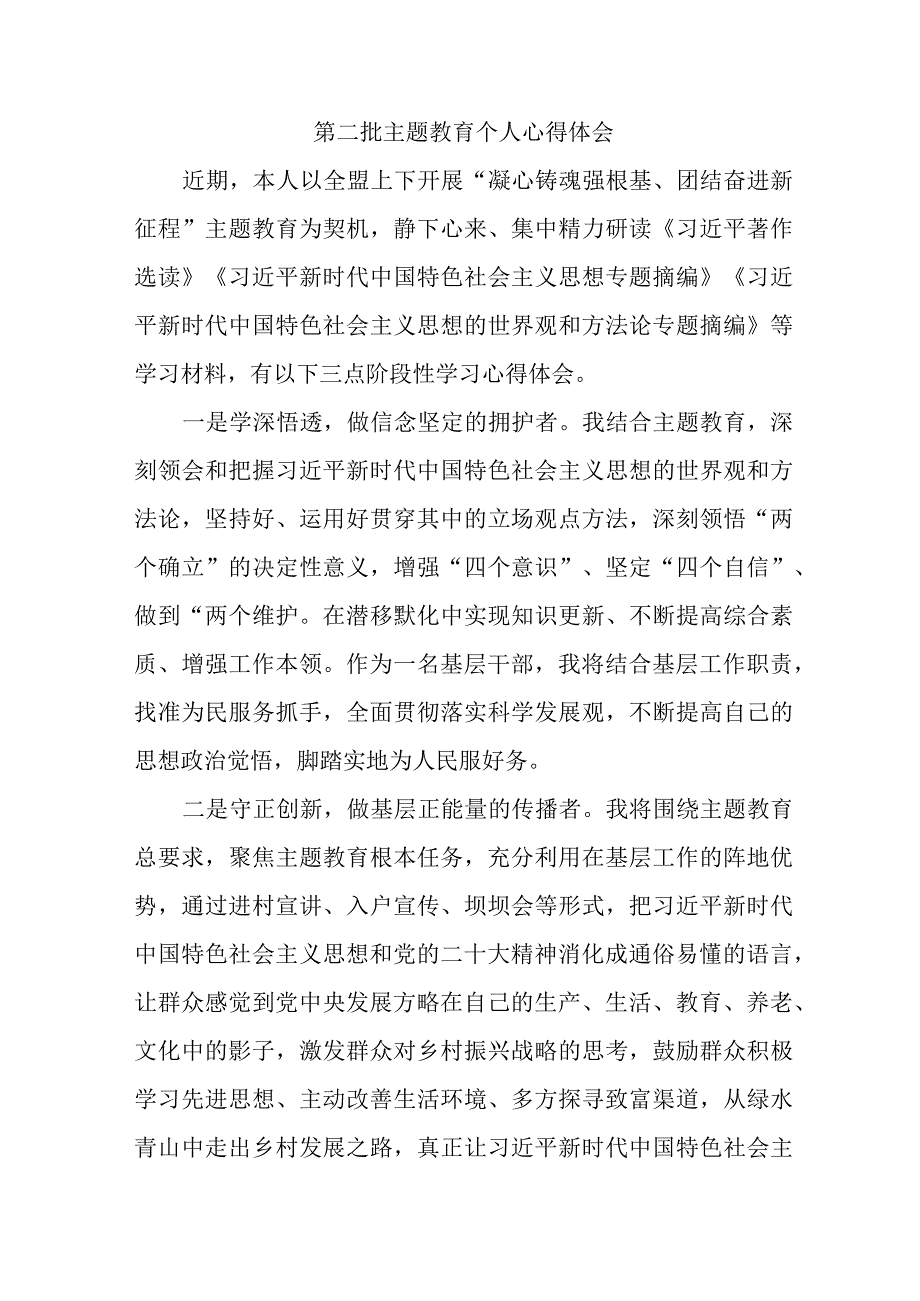 第二批主题教育个人心得体会

近期，本人以全盟上下开展“凝心铸魂强根基、团结奋进新征程”主题教育为契机，静下心来、集中精力研读《习近平著作选读》《习近平新时代中国特色社会主义思想专题摘编》《习近平新时代中国特色社会主义思想的世界观和方法论专题摘编》等学习材料，有以下三点阶段性学习心得体会。

一是学深悟透，做信念坚定的拥护者。我结合主题教育，深刻领会和把握习近平新时代中国特色社会主义思想的世界观和方法论，坚持好、运用好贯穿其中的立场观点方法，深刻领悟“两个确立”的决定性意义，增强“四个意识”、坚定“四个自信”、做到“两个维护。在潜移默化中实现知识更新、不断提高综合素质、增强工作本领。作为一名基层干部，我将结合基层工作职责，找准为民服务抓手，全面贯彻落实科学发展观，不断提高自己的思想政治觉悟，脚踏实地为人民服好务。

二是守正创新，做基层正能量的传播者。我将围绕主题教育总要求，聚焦主题教育根本任务，充分利用在基层工作的阵地优势，通过进村宣讲、入户宣传、坝坝会等形式，把习近平新时代中国特色社会主义思想和党的二十大精神消化成通俗易懂的语言，让群众感觉到党中央发展方略在自己的生产、生活、教育、养老、文化中的影子，激发群众对乡村振兴战略的思考，鼓励群众积极学习先进思想、主动改善生活环境、多方探寻致富渠道，从绿水青山中走出乡村发展之路，真正让习近平新时代中国特色社会主